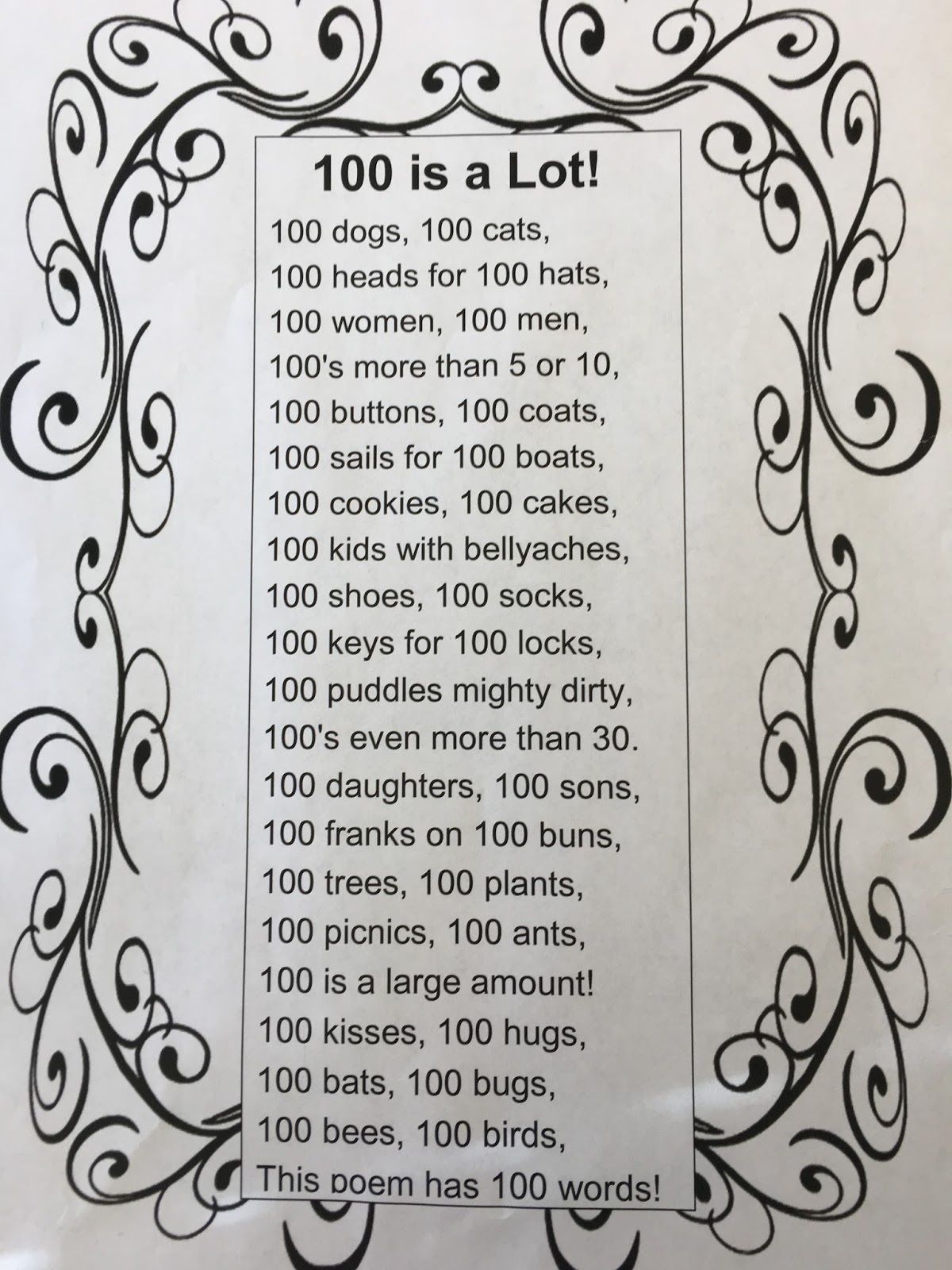 100 is a Lot!

100 dogs, 100 cats,
100 heads for 100 hats,
100 women, 100 men,
100's more than 5 or 10,
100 buttons, 100 coats,
100 sails for 100 boats,
100 cookies, 100 cakes,
100 kids with bellyaches,
100 shoes, 100 socks,
100 keys for 100 locks,
100 puddles mighty dirty,
100's even more than 30.
100 daughters, 100 sons,
100 franks on 100 buns,
100 trees, 100 plants,
100 picnics, 100 ants,
100 is a large amount!
100 kisses, 100 hugs,
100 bats, 100 bugs,
100 bees, 100 birds,
This poem has 100 words!